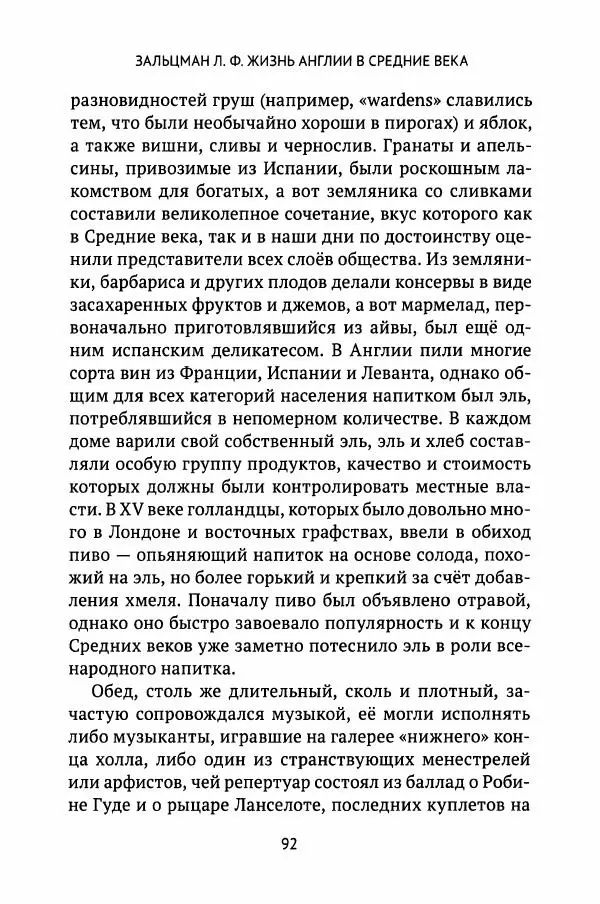 ЗАЛЬЦМАН Л. Ф. ЖИЗНЬ АНГЛИИ В СРЕДНИЕ ВЕКА

разновидностей груш (например, «wardens» славились тем, что были необычайно хороши в пирогах) и яблок, а также вишни, сливы и чернослив. Гранаты и апельсины, привозимые из Испании, были роскошным лакомством для богатых, а вот земляника со сливками составили великолепное сочетание, вкус которого как в Средние века, так и в наши дни по достоинству оценили представители всех слоёв общества. Из земляники, барбариса и других плодов делали консервы в виде засахаренных фруктов и джемов, а вот мармелад, первоначально приготовлявшийся из айвы, был ещё одним испанским деликатесом. В Англии пили многие сорта вин из Франции, Испании и Леванта, однако общим для всех категорий населения напитком был эль, потреблявшийся в непомерном количестве. В каждом доме варили свой собственный эль, эль и хлеб составляли особую группу продуктов, качество и стоимость которых должны были контролировать местные власти. В XV веке голландцы, которых было довольно много в Лондоне и восточных графствах, ввели в обиход пиво — опьяняющий напиток на основе солода, похожий на эль, но более горький и крепкий за счёт добавления хмеля. Поначалу пиво был объявлено отравой, однако оно быстро завоевало популярность и к концу Средних веков уже заметно потеснило эль в роли всенародного напитка.

Обед, столь же длительный, сколь и плотный, зачастую сопровождался музыкой, её могли исполнять либо музыканты, игравшие на галерее «нижнего» конца холла, либо один из странствующих менестрелей или арфистов, чей репертуар состоял из баллад о Робине Гуде и о рыцаре Ланселоте, последних куплетов на

92